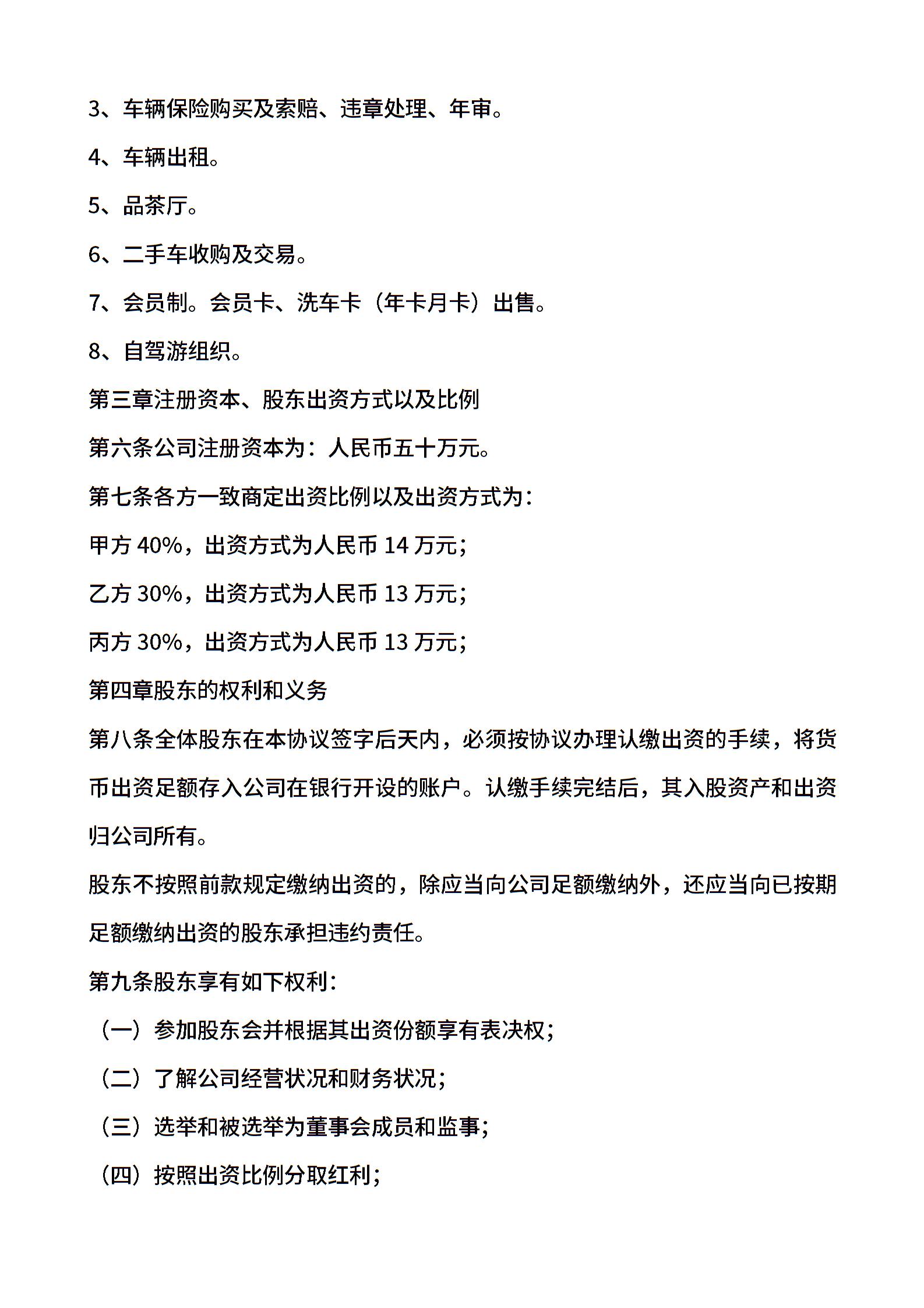 3、车辆保险购买及索赔、违章处理、年审。

4、车辆出租。

5、品茶厅。

6、二手车收购及交易。

7、会员制。会员卡、洗车卡（年卡月卡）出售。

8、自驾游组织。

第三章注册资本、股东出资方式以及比例

第六条公司注册资本为：人民币五十万元。

第七条各方一致商定出资比例以及出资方式为：

甲方 40%，出资方式为人民币 14 万元；

乙方 30%，出资方式为人民币 13 万元；

丙方 30%，出资方式为人民币 13 万元；

第四章股东的权利和义务

第八条全体股东在本协议签字后天内，必须按协议办理认缴出资的手续，将货币出资足额存入公司在银行开设的账户。认缴手续完结后，其入股资产和出资归公司所有。

股东不按照前款规定缴纳出资的，除应当向公司足额缴纳外，还应当向已按期足额缴纳出资的股东承担违约责任。

第九条股东享有如下权利：

（一）参加股东会并根据其出资份额享有表决权；

（二）了解公司经营状况和财务状况；

（三）选举和被选举为董事会成员和监事；

（四）按照出资比例分取红利；